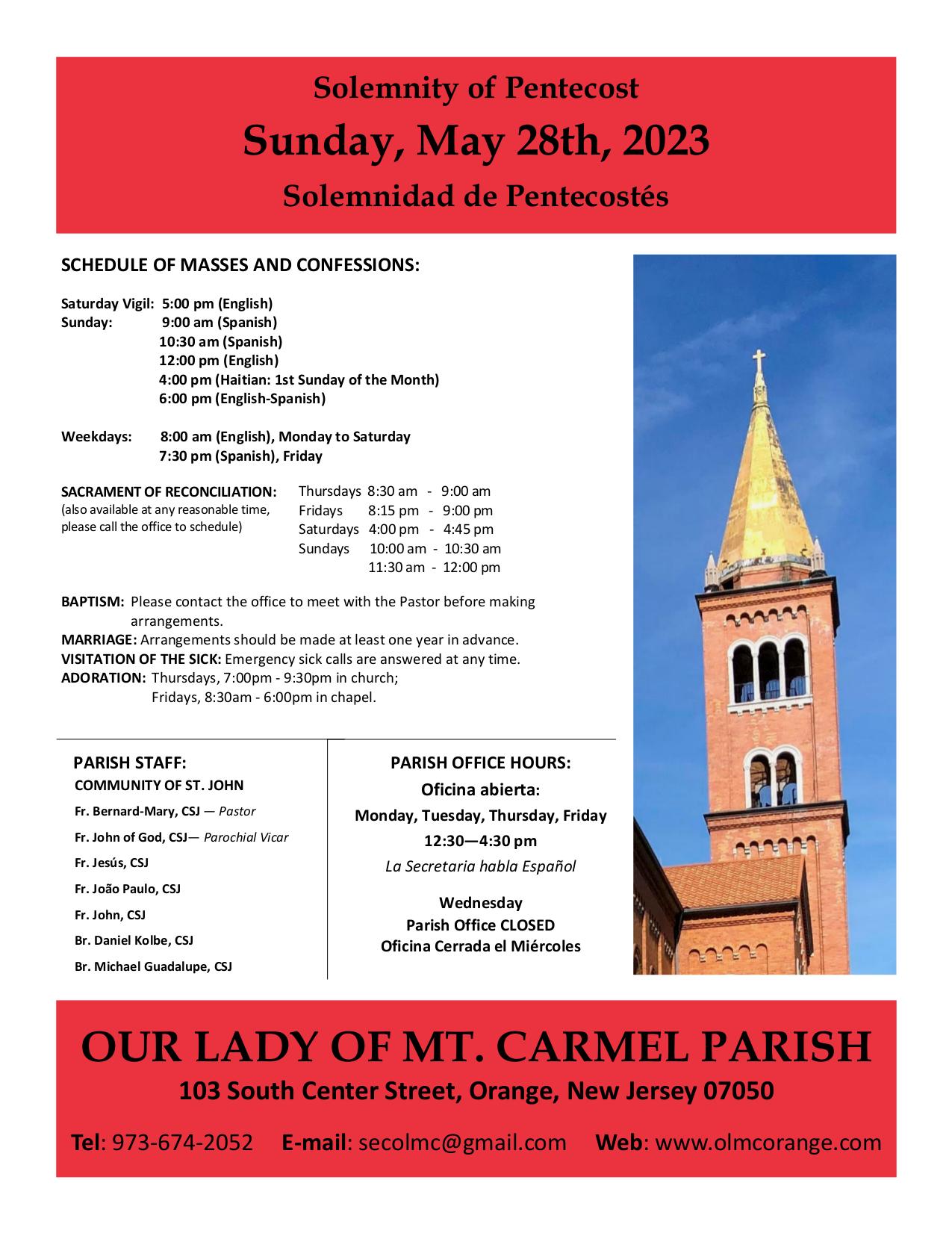 Solemnity of Pentecost
Sunday, May 28th, 2023
Solemnidad de Pentecostés

SCHEDULE OF MASSES AND CONFESSIONS:

Saturday Vigil: 5:00 pm (English)
Sunday: 9:00 am (Spanish)
10:30 am (Spanish)
12:00 pm (English)
4:00 pm (Haitian: 1st Sunday of the Month)
6:00 pm (English-Spanish)

Weekdays: 8:00 am (English), Monday to Saturday
7:30 pm (Spanish), Friday

SACRAMENT OF RECONCILIATION:
(also available at any reasonable time, please call the office to schedule)

Thursdays 8:30 am - 9:00 am
Fridays 8:15 pm - 9:00 pm
Saturdays 4:00 pm - 4:45 pm
Sundays 10:00 am - 10:30 am
11:30 am - 12:00 pm

BAPTISM: Please contact the office to meet with the Pastor before making arrangements.
MARRIAGE: Arrangements should be made at least one year in advance.
VISITATION OF THE SICK: Emergency sick calls are answered at any time.
ADORATION: Thursdays, 7:00pm - 9:30pm in church;
Fridays, 8:30am - 6:00pm in chapel.

PARISH STAFF:
COMMUNITY OF ST. JOHN
Fr. Bernard-Mary, CSJ — Pastor
Fr. John of God, CSJ— Parochial Vicar
Fr. Jesús, CSJ
Fr. João Paulo, CSJ
Fr. John, CSJ
Br. Daniel Kolbe, CSJ
Br. Michael Guadalupe, CSJ

PARISH OFFICE HOURS:
Oficina abierta:
Monday, Tuesday, Thursday, Friday
12:30—4:30 pm
La Secretaria habla Español

Wednesday
Parish Office CLOSED
Oficina Cerrada el Miércoles

OUR LADY OF MT. CARMEL PARISH
103 South Center Street, Orange, New Jersey 07050

Tel: 973-674-2052 E-mail: secolmc@gmail.com Web: www.olmcorange.com